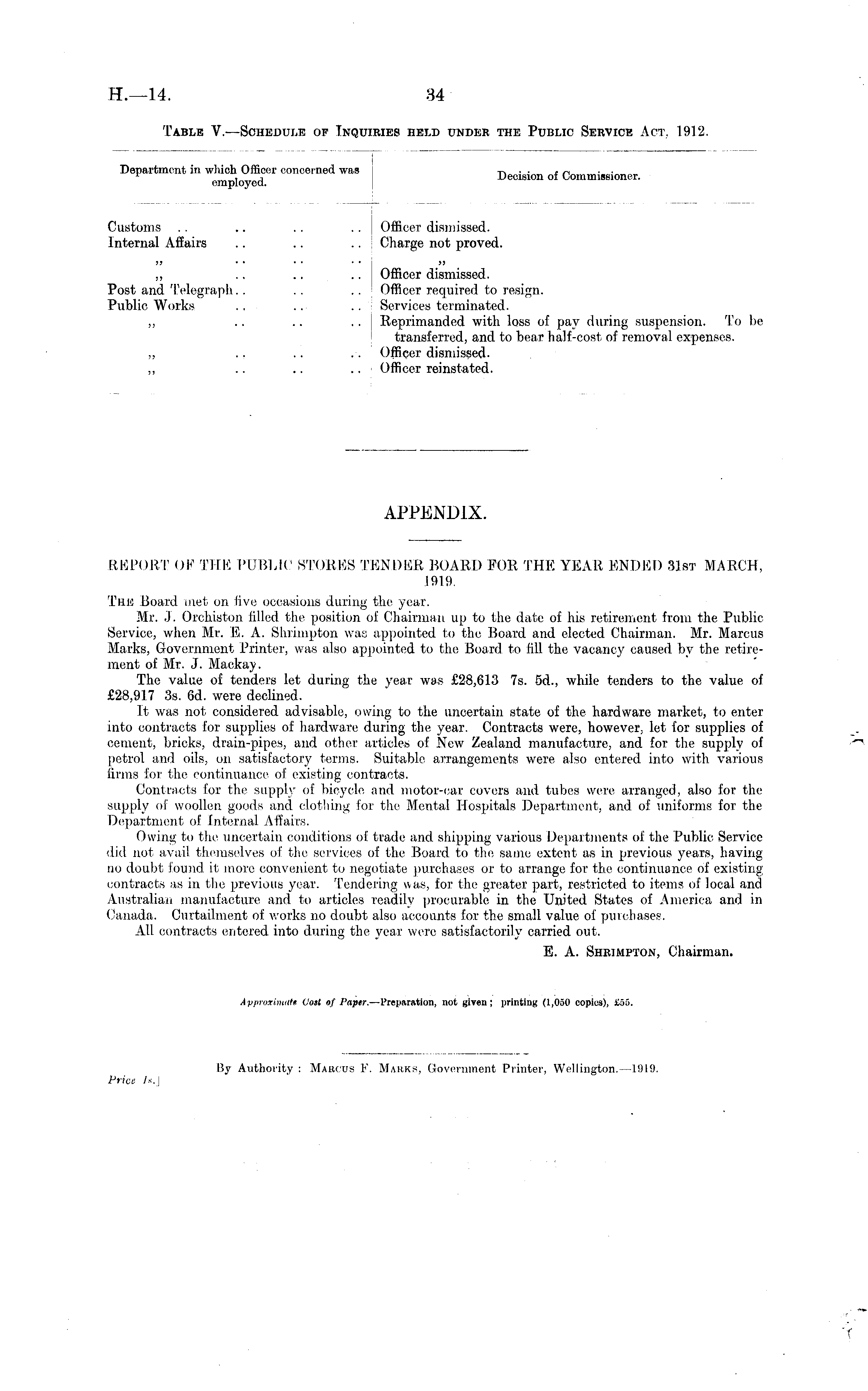 H.—14.

34

TABLE V.—SCHEDULE OF INQUIRIES HELD UNDER THE PUBLIC SERVICE ACT, 1912.

| Department in which Officer concerned was employed. | Decision of Commissioner. |
|---|---|
| Customs .. .. .. .. | Officer dismissed. |
| Internal Affairs .. .. .. | Charge not proved. |
| ,, .. .. .. | ,, |
| ,, .. .. .. | Officer dismissed. |
| Post and Telegraph.. .. .. | Officer required to resign. |
| Public Works .. .. .. | Services terminated. |
| ,, .. .. .. | Reprimanded with loss of pay during suspension. To be transferred, and to bear half-cost of removal expenses. |
| ,, .. .. .. | Officer dismissed. |
| ,, .. .. .. | Officer reinstated. |

APPENDIX.

REPORT OF THE PUBLIC STORES TENDER BOARD FOR THE YEAR ENDED 31ST MARCH, 1919.

THE Board met on five occasions during the year.

Mr. J. Orchiston filled the position of Chairman up to the date of his retirement from the Public Service, when Mr. E. A. Shrimpton was appointed to the Board and elected Chairman. Mr. Marcus Marks, Government Printer, was also appointed to the Board to fill the vacancy caused by the retirement of Mr. J. Mackay.

The value of tenders let during the year was £28,613 7s. 5d., while tenders to the value of £28,917 3s. 6d. were declined.

It was not considered advisable, owing to the uncertain state of the hardware market, to enter into contracts for supplies of hardware during the year. Contracts were, however, let for supplies of cement, bricks, drain-pipes, and other articles of New Zealand manufacture, and for the supply of petrol and oils, on satisfactory terms. Suitable arrangements were also entered into with various firms for the continuance of existing contracts.

Contracts for the supply of bicycle and motor-car covers and tubes were arranged, also for the supply of woollen goods and clothing for the Mental Hospitals Department, and of uniforms for the Department of Internal Affairs.

Owing to the uncertain conditions of trade and shipping various Departments of the Public Service did not avail themselves of the services of the Board to the same extent as in previous years, having no doubt found it more convenient to negotiate purchases or to arrange for the continuance of existing contracts as in the previous year. Tendering was, for the greater part, restricted to items of local and Australian manufacture and to articles readily procurable in the United States of America and in Canada. Curtailment of works no doubt also accounts for the small value of purchases.

All contracts entered into during the year were satisfactorily carried out.

E. A. SHRIMPTON, Chairman.

Approximate Cost of Paper.—Preparation, not given; printing (1,050 copies), £55.

By Authority: MARCUS F. MARKS, Government Printer, Wellington.—1919.

Price 1s.]